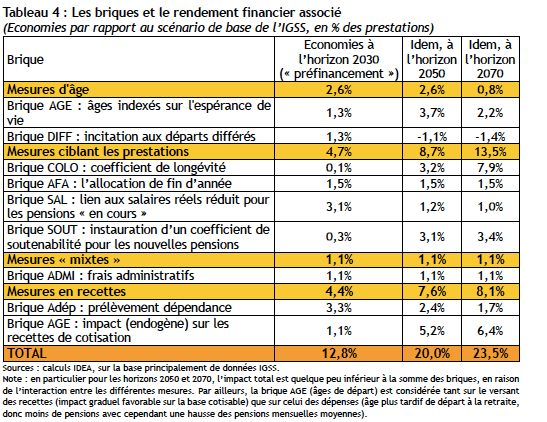 Tableau 4 : Les briques et le rendement financier associé
(Economies par rapport au scénario de base de l'IGSS, en % des prestations)

| Brique | Economies à l'horizon 2030 (« préfinancement ») | Idem, à l'horizon 2050 | Idem, à l'horizon 2070 |
|---|---|---|---|
| Mesures d'âge | 2,6% | 2,6% | 0,8% |
| Brique AGE : âges indexés sur l'espérance de vie | 1,3% | 3,7% | 2,2% |
| Brique DIFF : incitation aux départs différés | 1,3% | -1,1% | -1,4% |
| Mesures ciblant les prestations | 4,7% | 8,7% | 13,5% |
| Brique COLO : coefficient de longévité | 0,1% | 3,2% | 7,9% |
| Brique AFA : l'allocation de fin d'année | 1,5% | 1,5% | 1,5% |
| Brique SAL : lien aux salaires réels réduit pour les pensions « en cours » | 3,1% | 1,2% | 1,0% |
| Brique SOUT : instauration d'un coefficient de soutenabilité pour les nouvelles pensions | 0,3% | 3,1% | 3,4% |
| Mesures « mixtes » | 1,1% | 1,1% | 1,1% |
| Brique ADMI : frais administratifs | 1,1% | 1,1% | 1,1% |
| Mesures en recettes | 4,4% | 7,6% | 8,1% |
| Brique Adép : prélèvement dépendance | 3,3% | 2,4% | 1,7% |
| Brique AGE : impact (endogène) sur les recettes de cotisation | 1,1% | 5,2% | 6,4% |
| TOTAL | 12,8% | 20,0% | 23,5% |

Sources : calculs IDEA, sur la base principalement de données IGSS.
Note : en particulier pour les horizons 2050 et 2070, l'impact total est quelque peu inférieur à la somme des briques, en raison de l'interaction entre les différentes mesures. Par ailleurs, la brique AGE (âges de départ) est considérée tant sur le versant des recettes (impact graduel favorable sur la base cotisable) que sur celui des dépenses (âge plus tardif de départ à la retraite, donc moins de pensions avec cependant une hausse des pensions mensuelles moyennes).